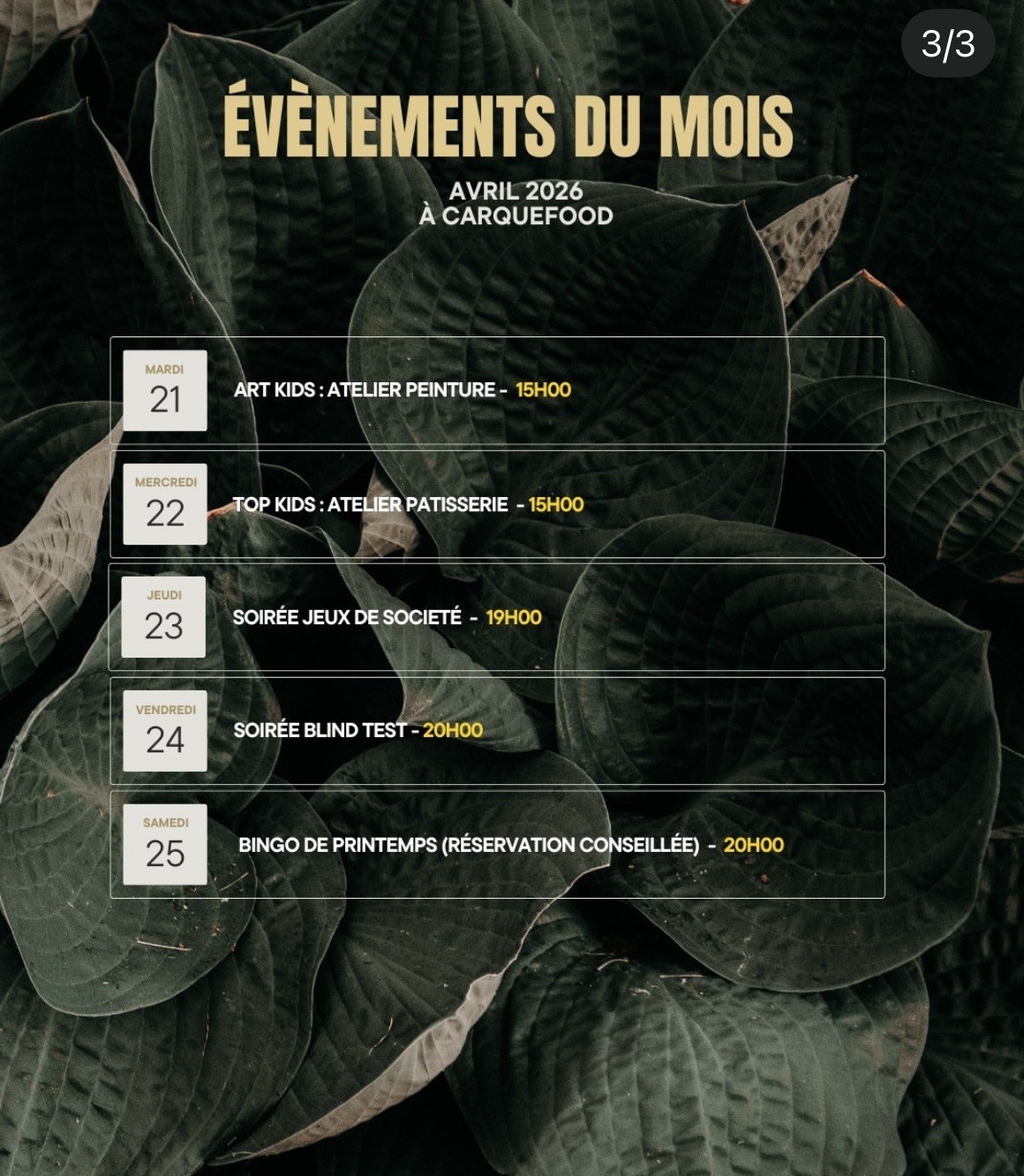 3/3

ÉVÈNEMENTS DU MOIS

AVRIL 2026
À CARQUEFOOD

MARDI
21
ART KIDS : ATELIER PEINTURE - 15H00

MERCREDI
22
TOP KIDS : ATELIER PATISSERIE - 15H00

JEUDI
23
SOIRÉE JEUX DE SOCIETÉ - 19H00

VENDREDI
24
SOIRÉE BLIND TEST - 20H00

SAMEDI
25
BINGO DE PRINTEMPS (RÉSERVATION CONSEILLÉE) - 20H00